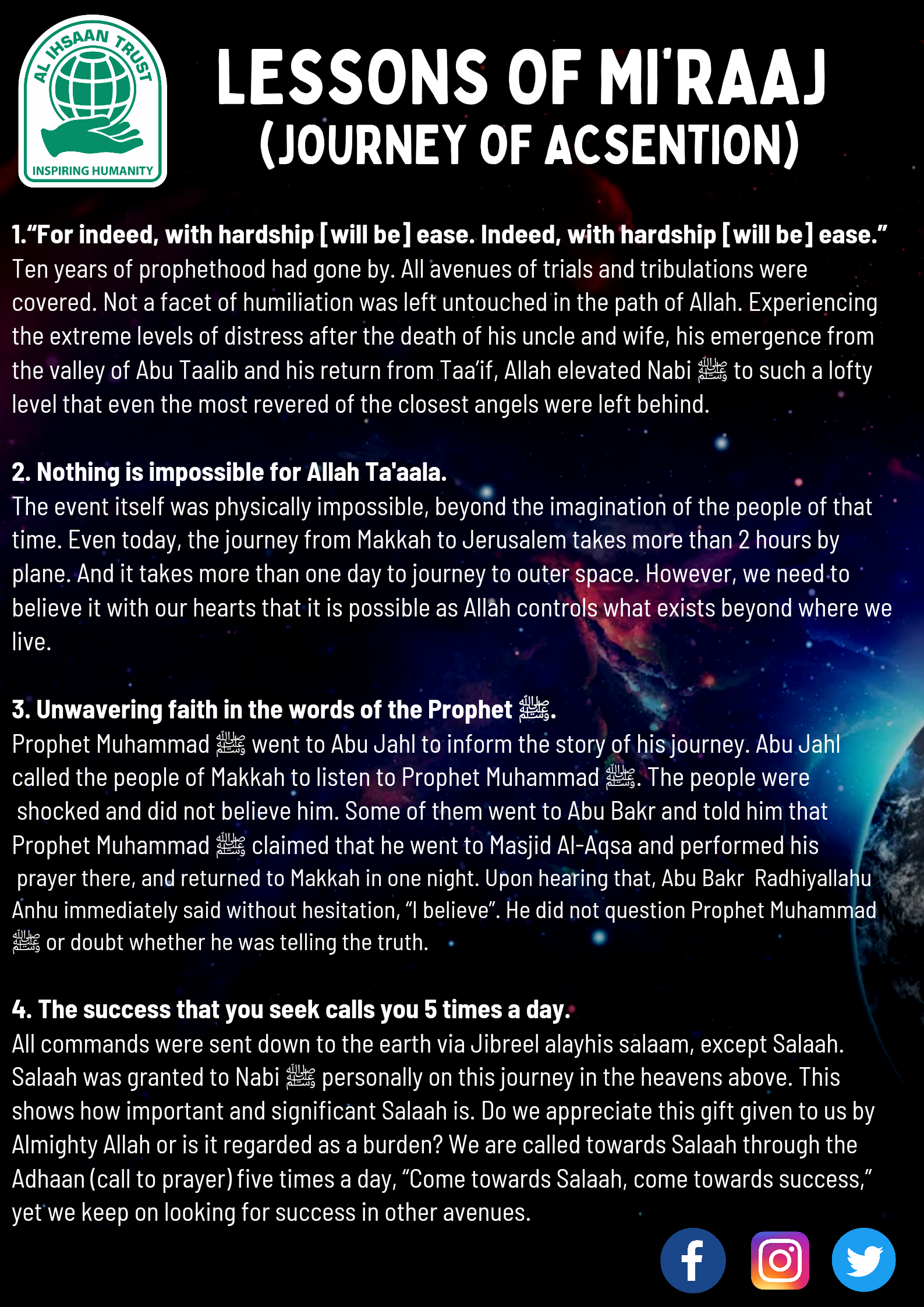 AL IHSAAN TRUST
INSPIRING HUMANITY

LESSONS OF MI'RAAJ
(JOURNEY OF ACSENTION)

1."For indeed, with hardship [will be] ease. Indeed, with hardship [will be] ease."
Ten years of prophethood had gone by. All avenues of trials and tribulations were covered. Not a facet of humiliation was left untouched in the path of Allah. Experiencing the extreme levels of distress after the death of his uncle and wife, his emergence from the valley of Abu Taalib and his return from Taa'if, Allah elevated Nabi ﷺ to such a lofty level that even the most revered of the closest angels were left behind.

2. Nothing is impossible for Allah Ta'aala.
The event itself was physically impossible, beyond the imagination of the people of that time. Even today, the journey from Makkah to Jerusalem takes more than 2 hours by plane. And it takes more than one day to journey to outer space. However, we need to believe it with our hearts that it is possible as Allah controls what exists beyond where we live.

3. Unwavering faith in the words of the Prophet ﷺ.
Prophet Muhammad ﷺ went to Abu Jahl to inform the story of his journey. Abu Jahl called the people of Makkah to listen to Prophet Muhammad ﷺ. The people were shocked and did not believe him. Some of them went to Abu Bakr and told him that Prophet Muhammad ﷺ claimed that he went to Masjid Al-Aqsa and performed his prayer there, and returned to Makkah in one night. Upon hearing that, Abu Bakr Radhiyallahu Anhu immediately said without hesitation, "I believe". He did not question Prophet Muhammad ﷺ or doubt whether he was telling the truth.

4. The success that you seek calls you 5 times a day.
All commands were sent down to the earth via Jibreel alayhis salaam, except Salaah. Salaah was granted to Nabi ﷺ personally on this journey in the heavens above. This shows how important and significant Salaah is. Do we appreciate this gift given to us by Almighty Allah or is it regarded as a burden? We are called towards Salaah through the Adhaan (call to prayer) five times a day, "Come towards Salaah, come towards success," yet we keep on looking for success in other avenues.